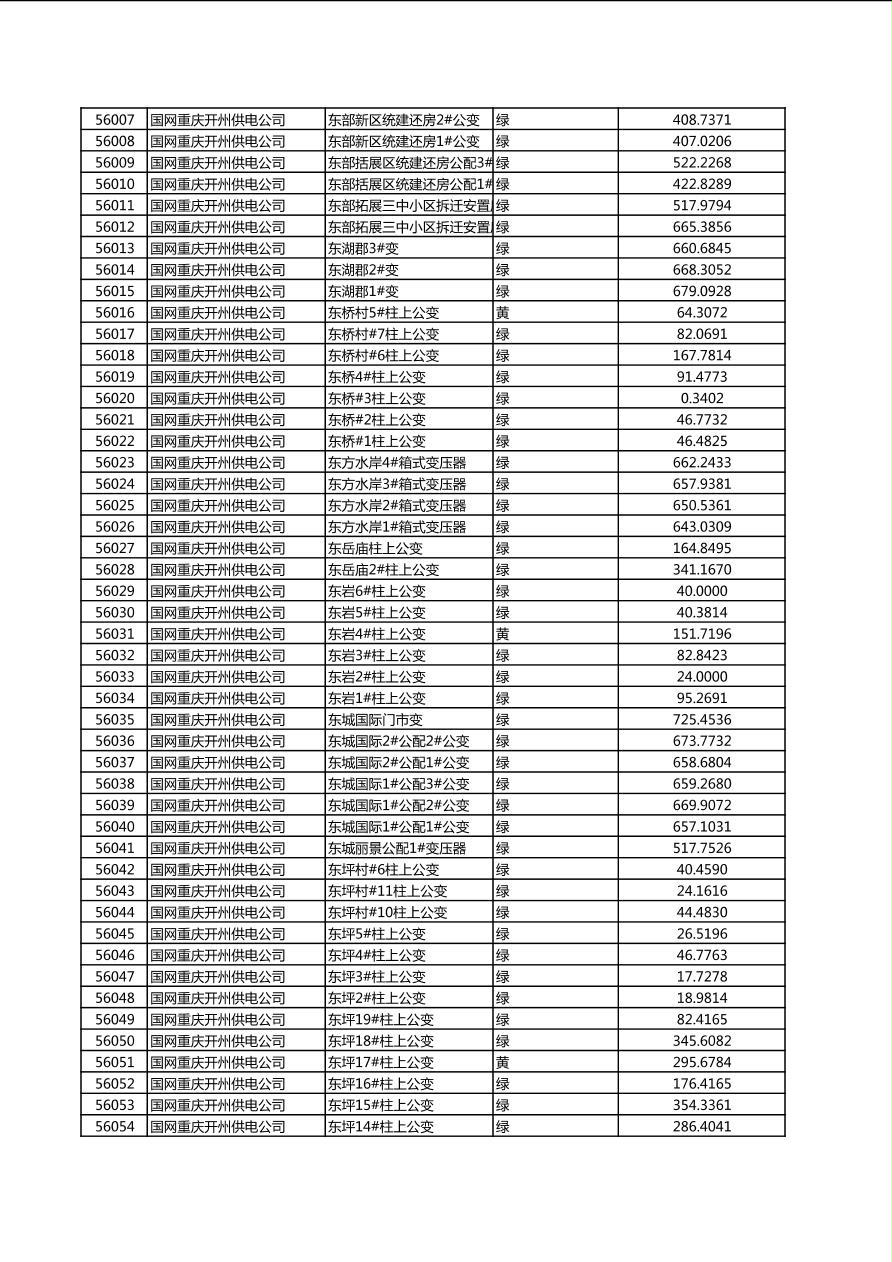 | 56007 | 国网重庆开州供电公司 | 东部新区统建还房2#公变 | 绿 | 408.7371 |
|---|---|---|---|---|
| 56008 | 国网重庆开州供电公司 | 东部新区统建还房1#公变 | 绿 | 407.0206 |
| 56009 | 国网重庆开州供电公司 | 东部括展区统建还房公配3# | 绿 | 522.2268 |
| 56010 | 国网重庆开州供电公司 | 东部括展区统建还房公配1# | 绿 | 422.8289 |
| 56011 | 国网重庆开州供电公司 | 东部拓展三中小区拆迁安置 | 绿 | 517.9794 |
| 56012 | 国网重庆开州供电公司 | 东部拓展三中小区拆迁安置 | 绿 | 665.3856 |
| 56013 | 国网重庆开州供电公司 | 东湖郡3#变 | 绿 | 660.6845 |
| 56014 | 国网重庆开州供电公司 | 东湖郡2#变 | 绿 | 668.3052 |
| 56015 | 国网重庆开州供电公司 | 东湖郡1#变 | 绿 | 679.0928 |
| 56016 | 国网重庆开州供电公司 | 东桥村5#柱上公变 | 黄 | 64.3072 |
| 56017 | 国网重庆开州供电公司 | 东桥村#7柱上公变 | 绿 | 82.0691 |
| 56018 | 国网重庆开州供电公司 | 东桥村#6柱上公变 | 绿 | 167.7814 |
| 56019 | 国网重庆开州供电公司 | 东桥4#柱上公变 | 绿 | 91.4773 |
| 56020 | 国网重庆开州供电公司 | 东桥#3柱上公变 | 绿 | 0.3402 |
| 56021 | 国网重庆开州供电公司 | 东桥#2柱上公变 | 绿 | 46.7732 |
| 56022 | 国网重庆开州供电公司 | 东桥#1柱上公变 | 绿 | 46.4825 |
| 56023 | 国网重庆开州供电公司 | 东方水岸4#箱式变压器 | 绿 | 662.2433 |
| 56024 | 国网重庆开州供电公司 | 东方水岸3#箱式变压器 | 绿 | 657.9381 |
| 56025 | 国网重庆开州供电公司 | 东方水岸2#箱式变压器 | 绿 | 650.5361 |
| 56026 | 国网重庆开州供电公司 | 东方水岸1#箱式变压器 | 绿 | 643.0309 |
| 56027 | 国网重庆开州供电公司 | 东岳庙柱上公变 | 绿 | 164.8495 |
| 56028 | 国网重庆开州供电公司 | 东岳庙2#柱上公变 | 绿 | 341.1670 |
| 56029 | 国网重庆开州供电公司 | 东岩6#柱上公变 | 绿 | 40.0000 |
| 56030 | 国网重庆开州供电公司 | 东岩5#柱上公变 | 绿 | 40.3814 |
| 56031 | 国网重庆开州供电公司 | 东岩4#柱上公变 | 黄 | 151.7196 |
| 56032 | 国网重庆开州供电公司 | 东岩3#柱上公变 | 绿 | 82.8423 |
| 56033 | 国网重庆开州供电公司 | 东岩2#柱上公变 | 绿 | 24.0000 |
| 56034 | 国网重庆开州供电公司 | 东岩1#柱上公变 | 绿 | 95.2691 |
| 56035 | 国网重庆开州供电公司 | 东城国际门市变 | 绿 | 725.4536 |
| 56036 | 国网重庆开州供电公司 | 东城国际2#公配2#公变 | 绿 | 673.7732 |
| 56037 | 国网重庆开州供电公司 | 东城国际2#公配1#公变 | 绿 | 658.6804 |
| 56038 | 国网重庆开州供电公司 | 东城国际1#公配3#公变 | 绿 | 659.2680 |
| 56039 | 国网重庆开州供电公司 | 东城国际1#公配2#公变 | 绿 | 669.9072 |
| 56040 | 国网重庆开州供电公司 | 东城国际1#公配1#公变 | 绿 | 657.1031 |
| 56041 | 国网重庆开州供电公司 | 东城丽景公配1#变压器 | 绿 | 517.7526 |
| 56042 | 国网重庆开州供电公司 | 东坪村#6柱上公变 | 绿 | 40.4590 |
| 56043 | 国网重庆开州供电公司 | 东坪村#11柱上公变 | 绿 | 24.1616 |
| 56044 | 国网重庆开州供电公司 | 东坪村#10柱上公变 | 绿 | 44.4830 |
| 56045 | 国网重庆开州供电公司 | 东坪5#柱上公变 | 绿 | 26.5196 |
| 56046 | 国网重庆开州供电公司 | 东坪4#柱上公变 | 绿 | 46.7763 |
| 56047 | 国网重庆开州供电公司 | 东坪3#柱上公变 | 绿 | 17.7278 |
| 56048 | 国网重庆开州供电公司 | 东坪2#柱上公变 | 绿 | 18.9814 |
| 56049 | 国网重庆开州供电公司 | 东坪19#柱上公变 | 绿 | 82.4165 |
| 56050 | 国网重庆开州供电公司 | 东坪18#柱上公变 | 绿 | 345.6082 |
| 56051 | 国网重庆开州供电公司 | 东坪17#柱上公变 | 黄 | 295.6784 |
| 56052 | 国网重庆开州供电公司 | 东坪16#柱上公变 | 绿 | 176.4165 |
| 56053 | 国网重庆开州供电公司 | 东坪15#柱上公变 | 绿 | 354.3361 |
| 56054 | 国网重庆开州供电公司 | 东坪14#柱上公变 | 绿 | 286.4041 |